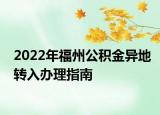 2022年福州公积金异地转入办理指南